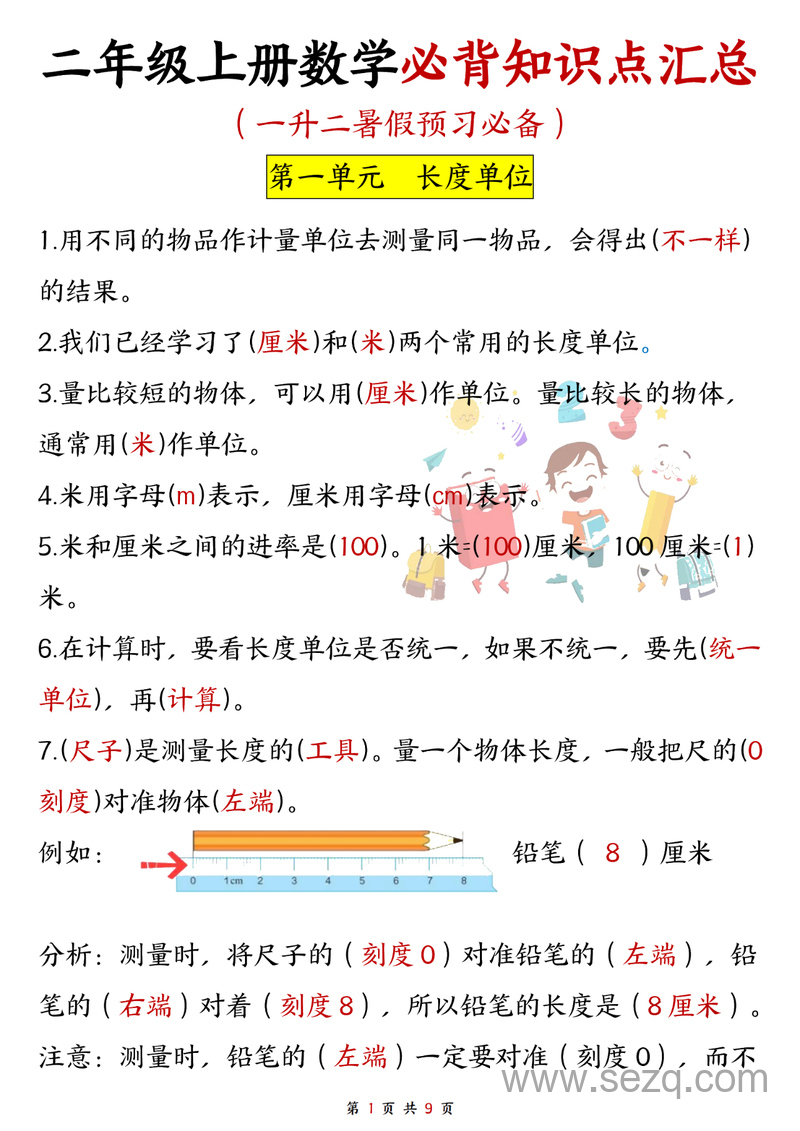 二年级上册数学必背知识点汇总

（一升二暑假预习必备）

第一单元　长度单位

1.用不同的物品作计量单位去测量同一物品，会得出(不一样)的结果。

2.我们已经学习了(厘米)和(米)两个常用的长度单位。

3.量比较短的物体，可以用(厘米)作单位。量比较长的物体，通常用(米)作单位。

4.米用字母(m)表示，厘米用字母(cm)表示。

5.米和厘米之间的进率是(100)。1米=(100)厘米，100厘米=(1)米。

6.在计算时，要看长度单位是否统一，如果不统一，要先(统一单位)，再(计算)。

7.(尺子)是测量长度的(工具)。量一个物体长度，一般把尺的(0刻度)对准物体(左端)。

例如：

0 1cm 2 3 4 5 6 7 8

铅笔（ 8 ）厘米

分析：测量时，将尺子的（刻度0）对准铅笔的（左端），铅笔的（右端）对着（刻度8），所以铅笔的长度是（8厘米）。

注意：测量时，铅笔的（左端）一定要对准（刻度0），而不

www.sezq.com

第 1 页 共 9 页